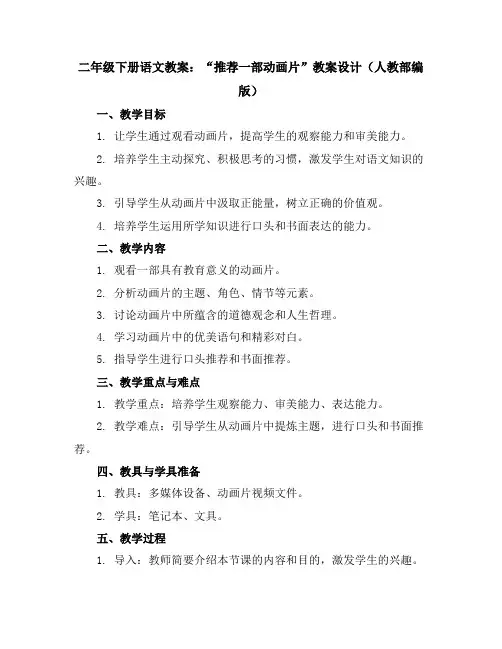 二年级下册语文教案：“推荐一部动画片”教案设计（人教部编版）

一、教学目标

1. 让学生通过观看动画片，提高学生的观察能力和审美能力。

2. 培养学生主动探究、积极思考的习惯，激发学生对语文知识的兴趣。

3. 引导学生从动画片中汲取正能量，树立正确的价值观。

4. 培养学生运用所学知识进行口头和书面表达的能力。

二、教学内容

1. 观看一部具有教育意义的动画片。

2. 分析动画片的主题、角色、情节等元素。

3. 讨论动画片中所蕴含的道德观念和人生哲理。

4. 学习动画片中的优美语句和精彩对白。

5. 指导学生进行口头推荐和书面推荐。

三、教学重点与难点

1. 教学重点：培养学生观察能力、审美能力、表达能力。

2. 教学难点：引导学生从动画片中提炼主题，进行口头和书面推荐。

四、教具与学具准备

1. 教具：多媒体设备、动画片视频文件。

2. 学具：笔记本、文具。

五、教学过程

1. 导入：教师简要介绍本节课的内容和目的，激发学生的兴趣。